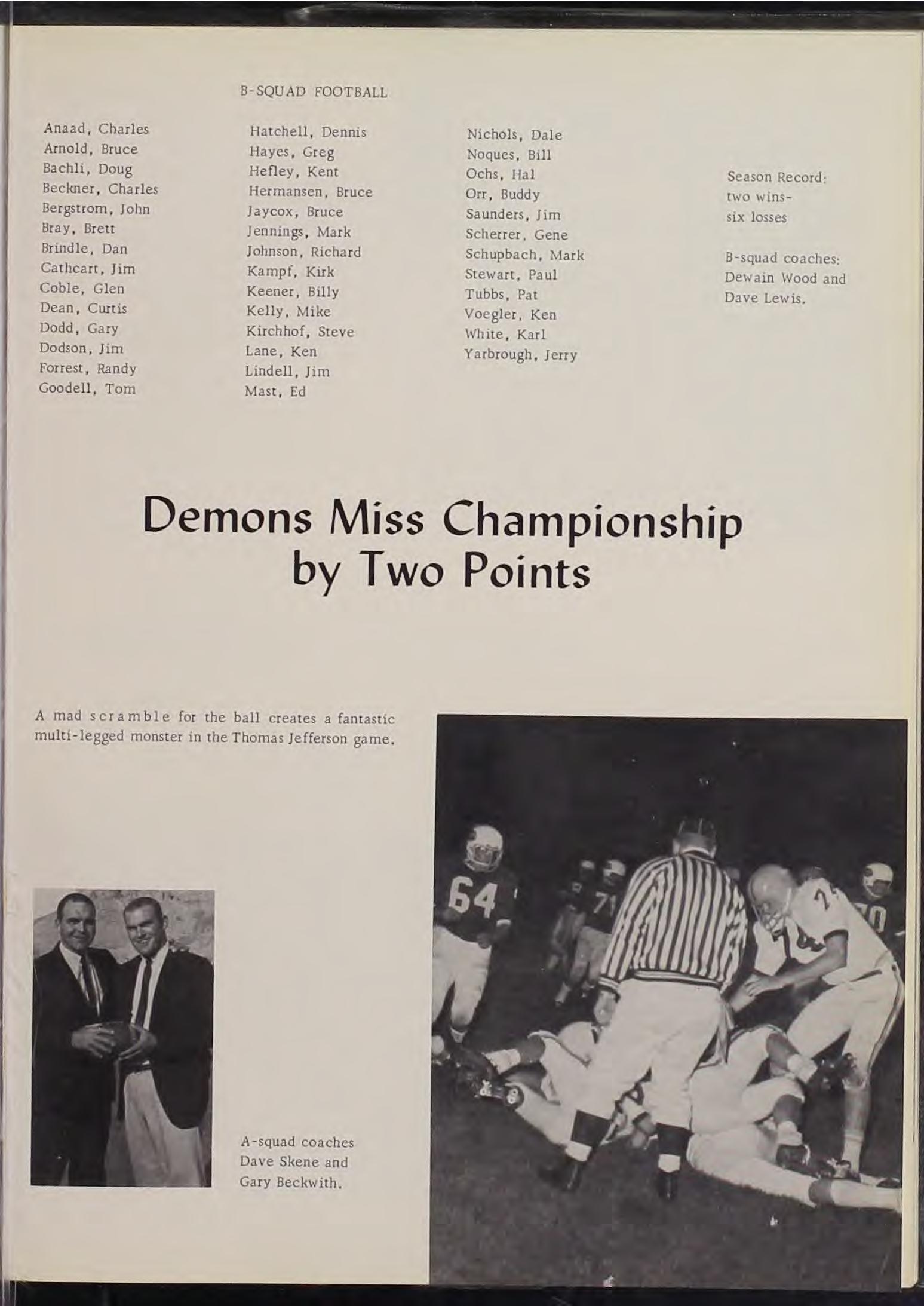 B-SQUAD FOOTBALL

Anaad, Charles
Arnold, Bruce
Bachli, Doug
Beckner, Charles
Bergstrom, John
Bray, Brett
Brindle, Dan
Cathcart, Jim
Coble, Glen
Dean, Curtis
Dodd, Gary
Dodson, Jim
Forrest, Randy
Goodell, Tom

Hatchell, Dennis
Hayes, Greg
Hefley, Kent
Hermansen, Bruce
Jaycox, Bruce
Jennings, Mark
Johnson, Richard
Kampf, Kirk
Keener, Billy
Kelly, Mike
Kirchhof, Steve
Lane, Ken
Lindell, Jim
Mast, Ed

Nichols, Dale
Noques, Bill
Ochs, Hal
Orr, Buddy
Saunders, Jim
Scherrer, Gene
Schupbach, Mark
Stewart, Paul
Tubbs, Pat
Voegler, Ken
White, Karl
Yarbrough, Jerry

Season Record:
two wins-
six losses

B-squad coaches:
Dewain Wood and
Dave Lewis.

Demons Miss Championship
by Two Points

A mad scramble for the ball creates a fantastic multi-legged monster in the Thomas Jefferson game.

A-squad coaches
Dave Skene and
Gary Beckwith.